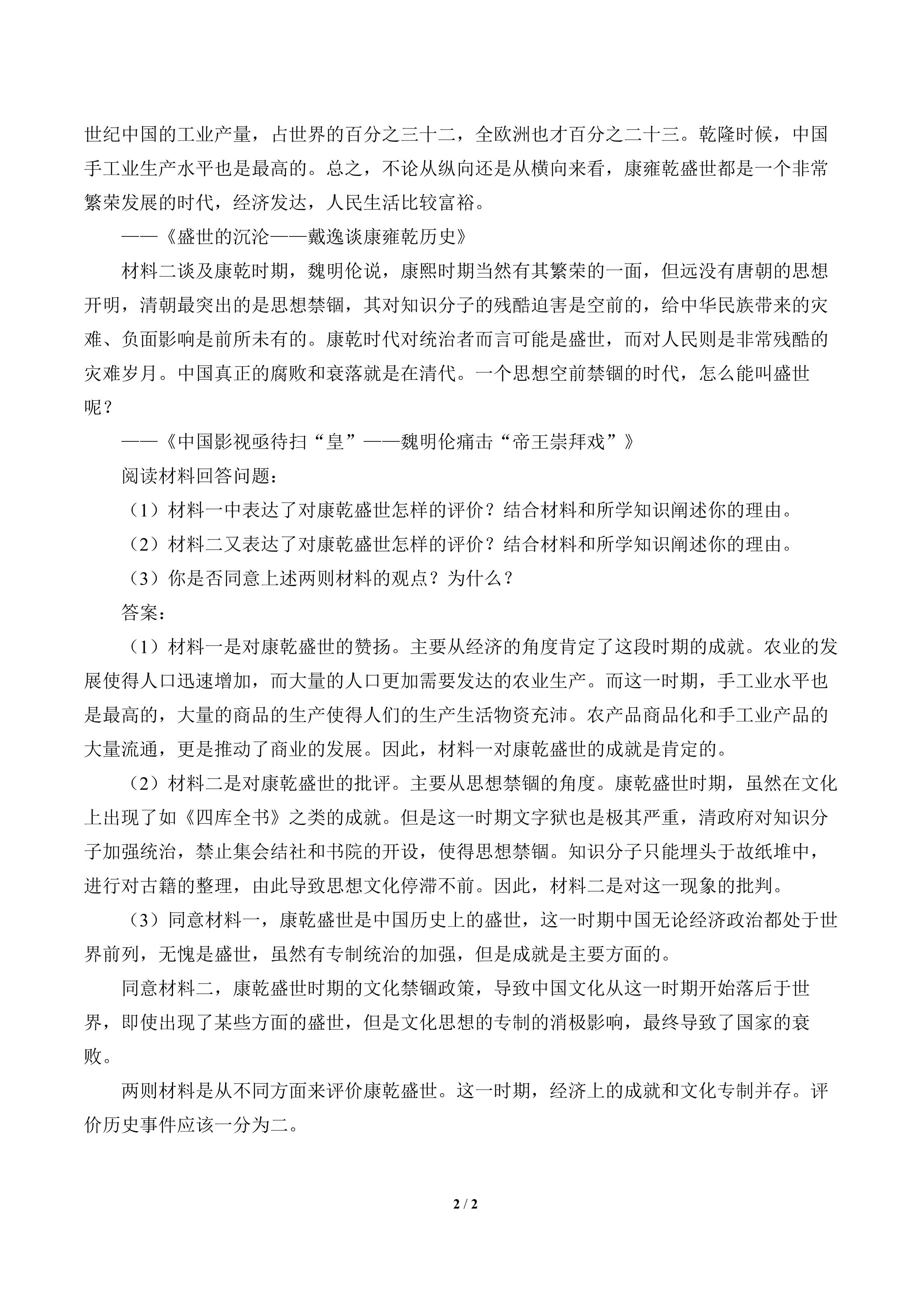 世纪中国的工业产量，占世界的百分之三十二，全欧洲也才百分之二十三。乾隆时候，中国手工业生产水平也是最高的。总之，不论从纵向还是从横向来看，康雍乾盛世都是一个非常繁荣发展的时代，经济发达，人民生活比较富裕。

——《盛世的沉沦——戴逸谈康雍乾历史》

材料二谈及康乾时期，魏明伦说，康熙时期当然有其繁荣的一面，但远没有唐朝的思想开明，清朝最突出的是思想禁锢，其对知识分子的残酷迫害是空前的，给中华民族带来的灾难、负面影响是前所未有的。康乾时代对统治者而言可能是盛世，而对人民则是非常残酷的灾难岁月。中国真正的腐败和衰落就是在清代。一个思想空前禁锢的时代，怎么能叫盛世呢？

——《中国影视亟待扫“皇”——魏明伦痛击“帝王崇拜戏”》

阅读材料回答问题：

（1）材料一中表达了对康乾盛世怎样的评价？结合材料和所学知识阐述你的理由。

（2）材料二又表达了对康乾盛世怎样的评价？结合材料和所学知识阐述你的理由。

（3）你是否同意上述两则材料的观点？为什么？

答案：

（1）材料一是对康乾盛世的赞扬。主要从经济的角度肯定了这段时期的成就。农业的发展使得人口迅速增加，而大量的人口更加需要发达的农业生产。而这一时期，手工业水平也是最高的，大量的商品的生产使得人们的生产生活物资充沛。农产品商品化和手工业产品的大量流通，更是推动了商业的发展。因此，材料一对康乾盛世的成就是肯定的。

（2）材料二是对康乾盛世的批评。主要从思想禁锢的角度。康乾盛世时期，虽然在文化上出现了如《四库全书》之类的成就。但是这一时期文字狱也是极其严重，清政府对知识分子加强统治，禁止集会结社和书院的开设，使得思想禁锢。知识分子只能埋头于故纸堆中，进行对古籍的整理，由此导致思想文化停滞不前。因此，材料二是对这一现象的批判。

（3）同意材料一，康乾盛世是中国历史上的盛世，这一时期中国无论经济政治都处于世界前列，无愧是盛世，虽然有专制统治的加强，但是成就是主要方面的。

同意材料二，康乾盛世时期的文化禁锢政策，导致中国文化从这一时期开始落后于世界，即使出现了某些方面的盛世，但是文化思想的专制的消极影响，最终导致了国家的衰败。

两则材料是从不同方面来评价康乾盛世。这一时期，经济上的成就和文化专制并存。评价历史事件应该一分为二。

2 / 2